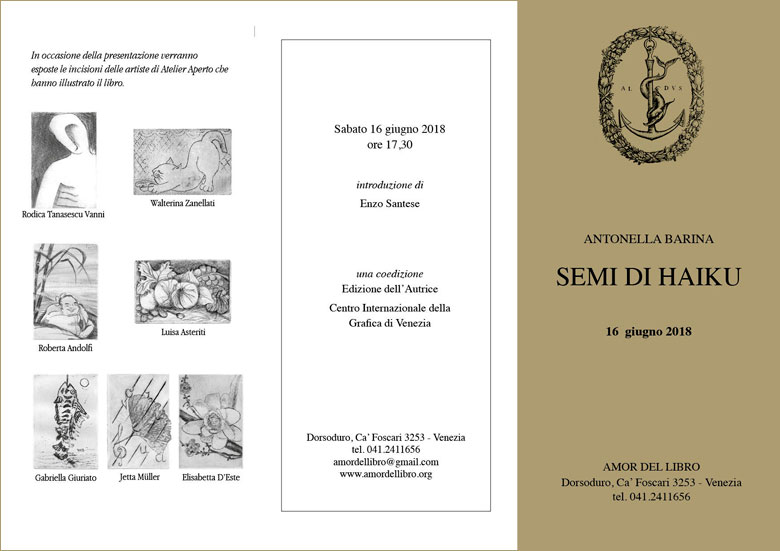 In occasione della presentazione verranno esposte le incisioni delle artiste di Atelier Aperto che hanno illustrato il libro.

Rodica Tanasescu Vanni

Walterina Zanellati

Roberta Andolfi

Luisa Asteriti

Gabriella Giuriato

Jetta Müller

Elisabetta D'Este

Sabato 16 giugno 2018
ore 17,30

introduzione di
Enzo Santese

una coedizione
Edizione dell'Autrice
Centro Internazionale della Grafica di Venezia

Dorsoduro, Ca' Foscari 3253 - Venezia
tel. 041.2411656
amordellibro@gmail.com
www.amordellibro.org

AL DVS

ANTONELLA BARINA

SEMI DI HAIKU

16 giugno 2018

AMOR DEL LIBRO
Dorsoduro, Ca' Foscari 3253 - Venezia
tel. 041.2411656